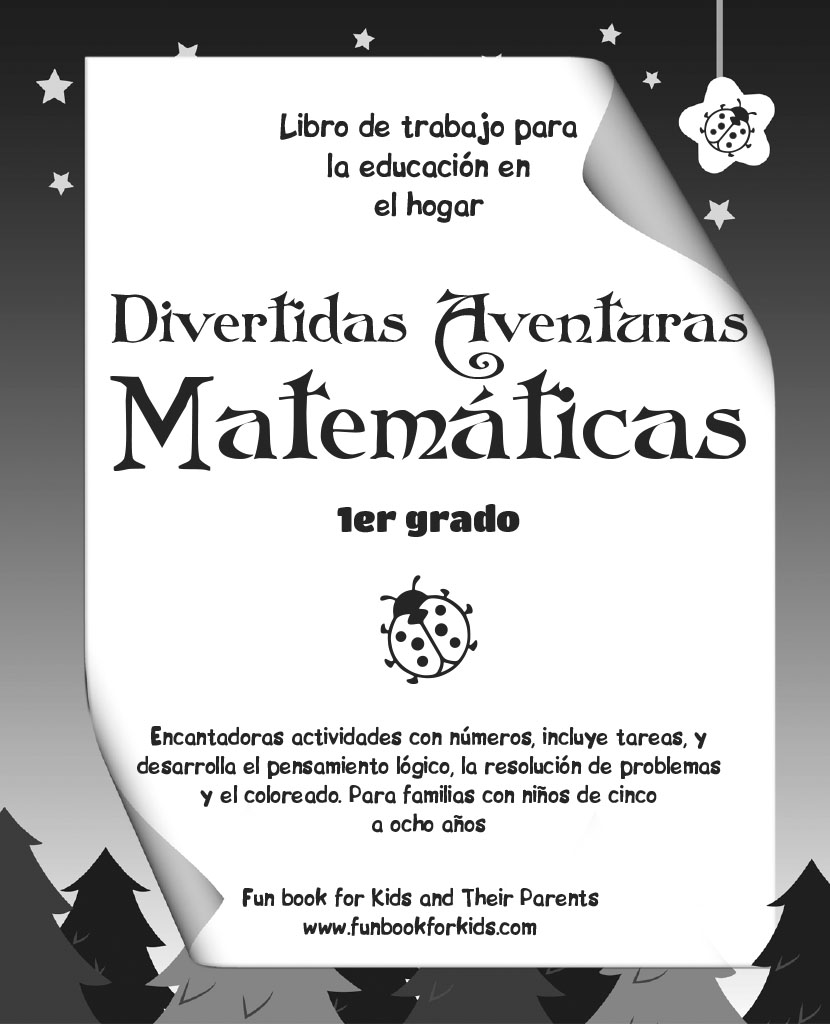 Libro de trabajo para la educación en el hogar

Divertidas Aventuras Matemáticas

1er grado

Encantadoras actividades con números, incluye tareas, y desarrolla el pensamiento lógico, la resolución de problemas y el coloreado. Para familias con niños de cinco a ocho años

Fun book for Kids and Their Parents
www.funbookforkids.com